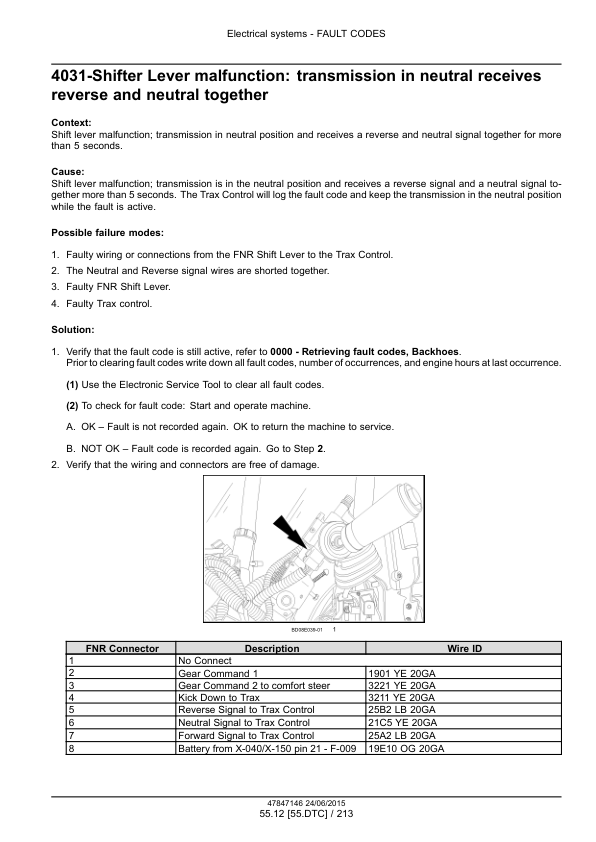 Electrical systems - FAULT CODES

4031-Shifter Lever malfunction: transmission in neutral receives reverse and neutral together

Context:
Shift lever malfunction; transmission in neutral position and receives a reverse and neutral signal together for more than 5 seconds.

Cause:
Shift lever malfunction; transmission is in the neutral position and receives a reverse signal and a neutral signal together more than 5 seconds. The Trax Control will log the fault code and keep the transmission in the neutral position while the fault is active.

Possible failure modes:

1. Faulty wiring or connections from the FNR Shift Lever to the Trax Control.
2. The Neutral and Reverse signal wires are shorted together.
3. Faulty FNR Shift Lever.
4. Faulty Trax control.

Solution:

1. Verify that the fault code is still active, refer to 0000 - Retrieving fault codes, Backhoes.
Prior to clearing fault codes write down all fault codes, number of occurrences, and engine hours at last occurrence.

(1) Use the Electronic Service Tool to clear all fault codes.

(2) To check for fault code: Start and operate machine.

A. OK – Fault is not recorded again. OK to return the machine to service.

B. NOT OK – Fault code is recorded again. Go to Step 2.

2. Verify that the wiring and connectors are free of damage.

BD08E038-01 1

| FNR Connector | Description | Wire ID |
|---|---|---|
| 1 | No Connect | |
| 2 | Gear Command 1 | 1901 YE 20GA |
| 3 | Gear Command 2 to comfort steer | 3221 YE 20GA |
| 4 | Kick Down to Trax | 3211 YE 20GA |
| 5 | Reverse Signal to Trax Control | 25B2 LB 20GA |
| 6 | Neutral Signal to Trax Control | 21C5 YE 20GA |
| 7 | Forward Signal to Trax Control | 25A2 LB 20GA |
| 8 | Battery from X-040/X-150 pin 21 - F-009 | 19E10 OG 20GA |

47847146 24/06/2015
55.12 [55.DTC] / 213